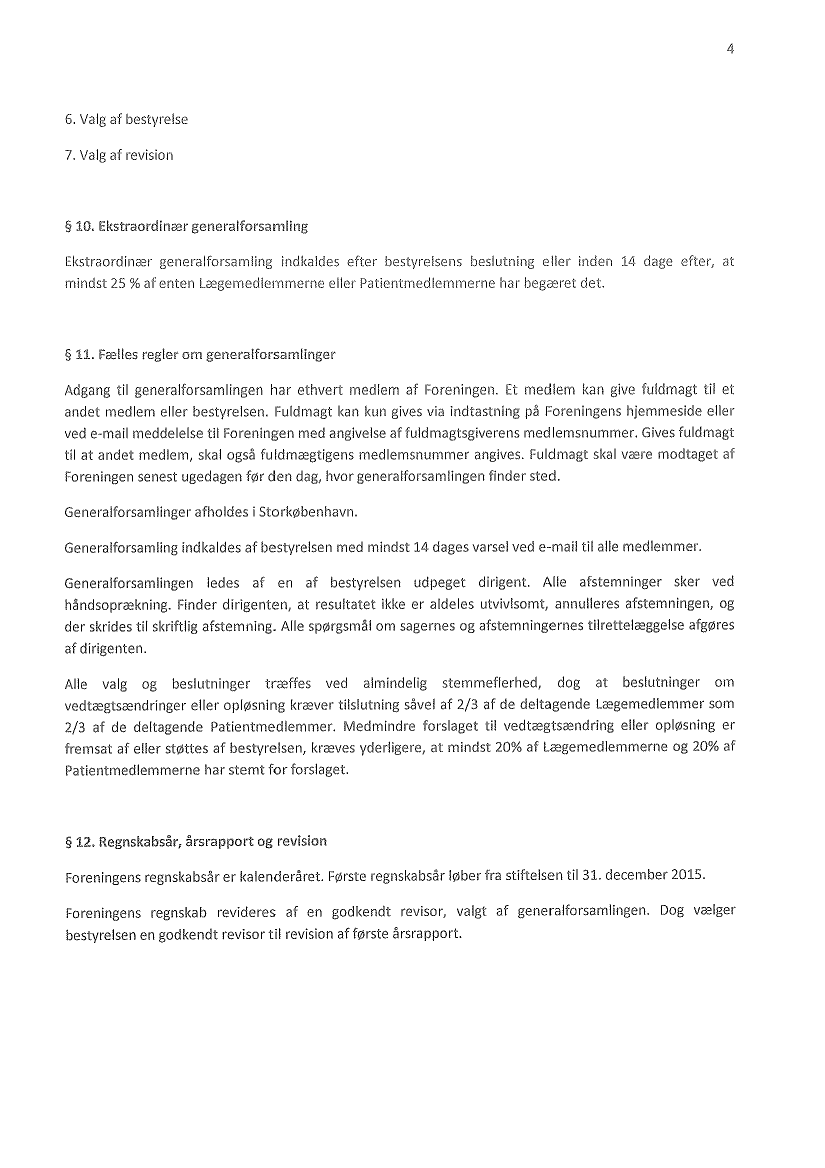 4

6. Valg af bestyrelse

7. Valg af revision

§ 10. Ekstraordinær generalforsamling

Ekstraordinær generalforsamling indkaldes efter bestyrelsens beslutning eller inden 14 dage efter, at mindst 25 % af enten Lægemedlemmerne eller Patientmedlemmerne har begæret det.

§ 11. Fælles regler om generalforsamlinger

Adgang til generalforsamlingen har ethvert medlem af Foreningen. Et medlem kan give fuldmagt til et andet medlem eller bestyrelsen. Fuldmagt kan kun gives via indtastning på Foreningens hjemmeside eller ved e-mail meddelelse til Foreningen med angivelse af fuldmagtsgiverens medlemsnummer. Gives fuldmagt til at andet medlem, skal også fuldmægtigens medlemsnummer angives. Fuldmagt skal være modtaget af Foreningen senest ugedagen før den dag, hvor generalforsamlingen finder sted.

Generalforsamlinger afholdes i Storkøbenhavn.

Generalforsamling indkaldes af bestyrelsen med mindst 14 dages varsel ved e-mail til alle medlemmer.

Generalforsamlingen ledes af en af bestyrelsen udpeget dirigent. Alle afstemninger sker ved håndsoprækning. Finder dirigenten, at resultatet ikke er aldeles utvivlsomt, annulleres afstemningen, og der skrides til skriftlig afstemning. Alle spørgsmål om sagernes og afstemningernes tilrettelæggelse afgøres af dirigenten.

Alle valg og beslutninger træffes ved almindelig stemmeflerhed, dog at beslutninger om vedtægtsændringer eller opløsning kræver tilslutning såvel af 2/3 af de deltagende Lægemedlemmer som 2/3 af de deltagende Patientmedlemmer. Medmindre forslaget til vedtægtsændring eller opløsning er fremsat af eller støttes af bestyrelsen, kræves yderligere, at mindst 20% af Lægemedlemmerne og 20% af Patientmedlemmerne har stemt for forslaget.

§ 12. Regnskabsår, årsrapport og revision

Foreningens regnskabsår er kalenderåret. Første regnskabsår løber fra stiftelsen til 31. december 2015.

Foreningens regnskab revideres af en godkendt revisor, valgt af generalforsamlingen. Dog vælger bestyrelsen en godkendt revisor til revision af første årsrapport.